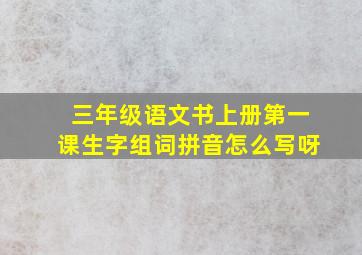 三年级语文书上册第一课生字组词拼音怎么写呀